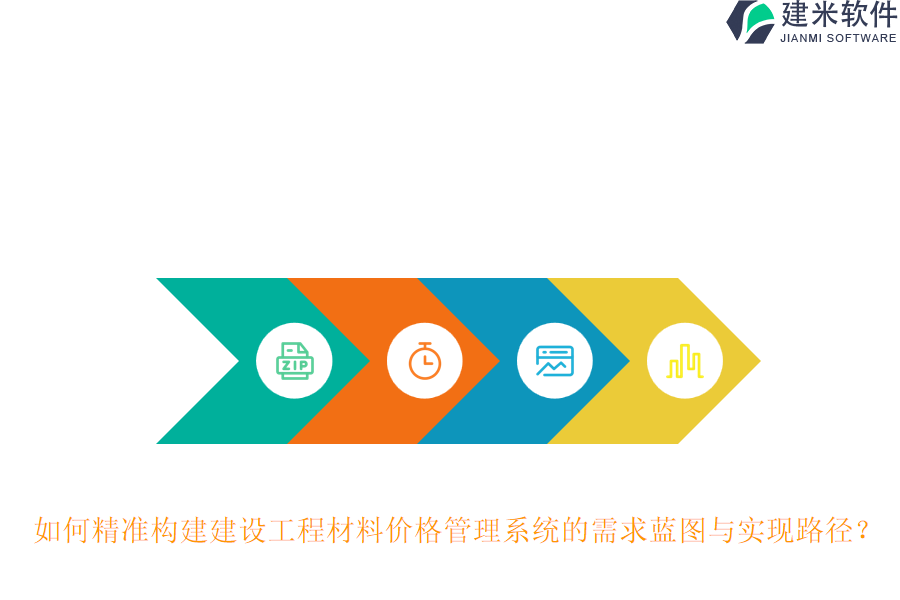 建米软件
JIANMI SOFTWARE

ZIP

如何精准构建建设工程材料价格管理系统的需求蓝图与实现路径？